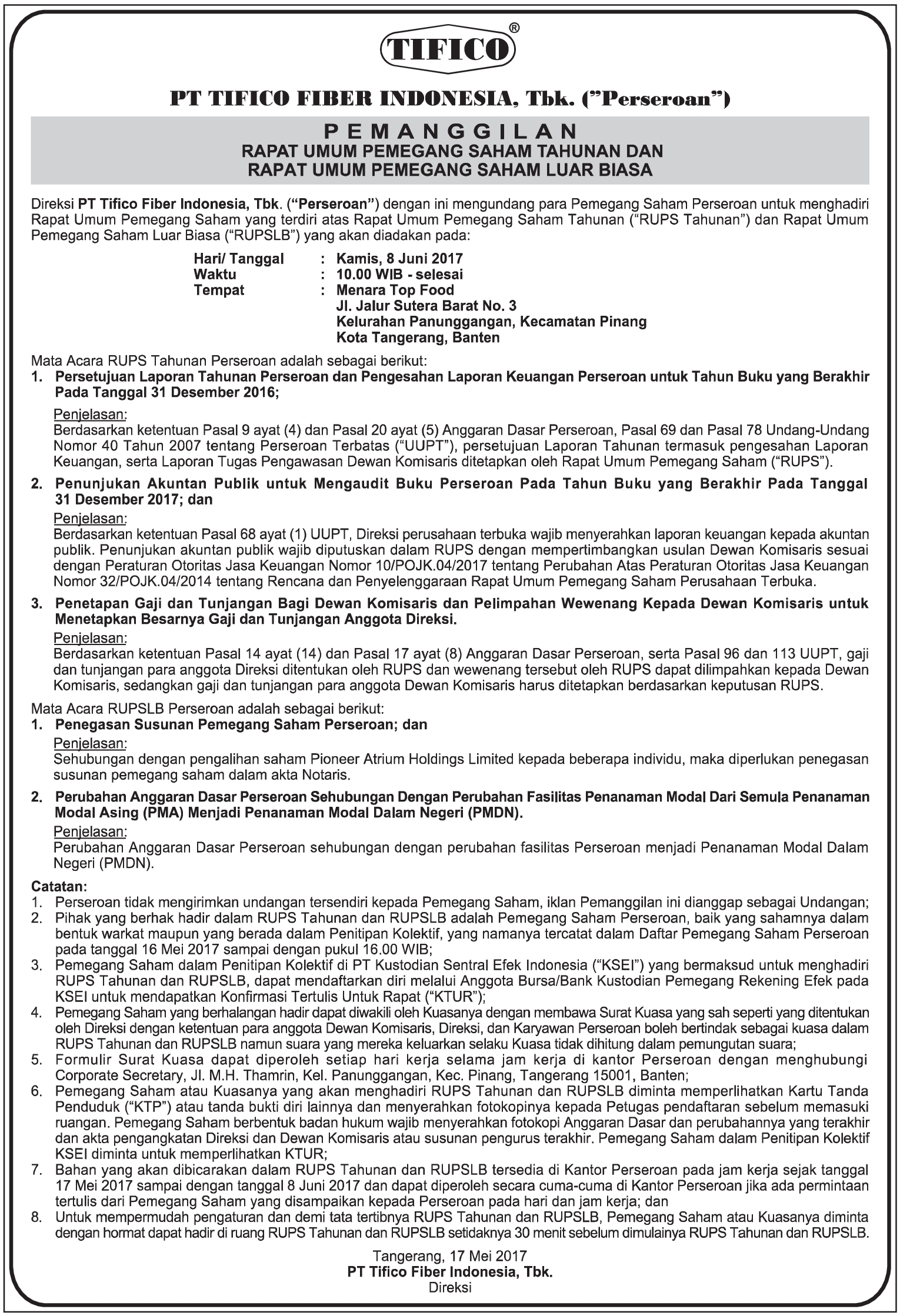 TIFICO®

PT TIFICO FIBER INDONESIA, Tbk. ("Perseroan")

PEMANGGILAN
RAPAT UMUM PEMEGANG SAHAM TAHUNAN DAN
RAPAT UMUM PEMEGANG SAHAM LUAR BIASA

Direksi PT Tifico Fiber Indonesia, Tbk. ("Perseroan") dengan ini mengundang para Pemegang Saham Perseroan untuk menghadiri Rapat Umum Pemegang Saham yang terdiri atas Rapat Umum Pemegang Saham Tahunan ("RUPS Tahunan") dan Rapat Umum Pemegang Saham Luar Biasa ("RUPSLB") yang akan diadakan pada:

Hari/ Tanggal : Kamis, 8 Juni 2017
Waktu : 10.00 WIB - selesai
Tempat : Menara Top Food
Jl. Jalur Sutera Barat No. 3
Kelurahan Panunggangan, Kecamatan Pinang
Kota Tangerang, Banten

Mata Acara RUPS Tahunan Perseroan adalah sebagai berikut:
1. Persetujuan Laporan Tahunan Perseroan dan Pengesahan Laporan Keuangan Perseroan untuk Tahun Buku yang Berakhir Pada Tanggal 31 Desember 2016;
Penjelasan:
Berdasarkan ketentuan Pasal 9 ayat (4) dan Pasal 20 ayat (5) Anggaran Dasar Perseroan, Pasal 69 dan Pasal 78 Undang-Undang Nomor 40 Tahun 2007 tentang Perseroan Terbatas ("UUPT"), persetujuan Laporan Tahunan termasuk pengesahan Laporan Keuangan, serta Laporan Tugas Pengawasan Dewan Komisaris ditetapkan oleh Rapat Umum Pemegang Saham ("RUPS").
2. Penunjukan Akuntan Publik untuk Mengaudit Buku Perseroan Pada Tahun Buku yang Berakhir Pada Tanggal 31 Desember 2017; dan
Penjelasan:
Berdasarkan ketentuan Pasal 68 ayat (1) UUPT, Direksi perusahaan terbuka wajib menyerahkan laporan keuangan kepada akuntan publik. Penunjukan akuntan publik wajib diputuskan dalam RUPS dengan mempertimbangkan usulan Dewan Komisaris sesuai dengan Peraturan Otoritas Jasa Keuangan Nomor 10/POJK.04/2017 tentang Perubahan Atas Peraturan Otoritas Jasa Keuangan Nomor 32/POJK.04/2014 tentang Rencana dan Penyelenggaraan Rapat Umum Pemegang Saham Perusahaan Terbuka.
3. Penetapan Gaji dan Tunjangan Bagi Dewan Komisaris dan Pelimpahan Wewenang Kepada Dewan Komisaris untuk Menetapkan Besarnya Gaji dan Tunjangan Anggota Direksi.
Penjelasan:
Berdasarkan ketentuan Pasal 14 ayat (14) dan Pasal 17 ayat (8) Anggaran Dasar Perseroan, serta Pasal 96 dan 113 UUPT, gaji dan tunjangan para anggota Direksi ditentukan oleh RUPS dan wewenang tersebut oleh RUPS dapat dilimpahkan kepada Dewan Komisaris, sedangkan gaji dan tunjangan para anggota Dewan Komisaris harus ditetapkan berdasarkan keputusan RUPS.

Mata Acara RUPSLB Perseroan adalah sebagai berikut:
1. Penegasan Susunan Pemegang Saham Perseroan; dan
Penjelasan:
Sehubungan dengan pengalihan saham Pioneer Atrium Holdings Limited kepada beberapa individu, maka diperlukan penegasan susunan pemegang saham dalam akta Notaris.
2. Perubahan Anggaran Dasar Perseroan Sehubungan Dengan Perubahan Fasilitas Penanaman Modal Dari Semula Penanaman Modal Asing (PMA) Menjadi Penanaman Modal Dalam Negeri (PMDN).
Penjelasan:
Perubahan Anggaran Dasar Perseroan sehubungan dengan perubahan fasilitas Perseroan menjadi Penanaman Modal Dalam Negeri (PMDN).

Catatan:
1. Perseroan tidak mengirimkan undangan tersendiri kepada Pemegang Saham, iklan Pemanggilan ini dianggap sebagai Undangan;
2. Pihak yang berhak hadir dalam RUPS Tahunan dan RUPSLB adalah Pemegang Saham Perseroan, baik yang sahamnya dalam bentuk warkat maupun yang berada dalam Penitipan Kolektif, yang namanya tercatat dalam Daftar Pemegang Saham Perseroan pada tanggal 16 Mei 2017 sampai dengan pukul 16.00 WIB;
3. Pemegang Saham dalam Penitipan Kolektif di PT Kustodian Sentral Efek Indonesia ("KSEI") yang bermaksud untuk menghadiri RUPS Tahunan dan RUPSLB, dapat mendaftarkan diri melalui Anggota Bursa/Bank Kustodian Pemegang Rekening Efek pada KSEI untuk mendapatkan Konfirmasi Tertulis Untuk Rapat ("KTUR");
4. Pemegang Saham yang berhalangan hadir dapat diwakili oleh Kuasanya dengan membawa Surat Kuasa yang sah seperti yang ditentukan oleh Direksi dengan ketentuan para anggota Dewan Komisaris, Direksi, dan Karyawan Perseroan boleh bertindak sebagai kuasa dalam RUPS Tahunan dan RUPSLB namun suara yang mereka keluarkan selaku Kuasa tidak dihitung dalam pemungutan suara;
5. Formulir Surat Kuasa dapat diperoleh setiap hari kerja selama jam kerja di kantor Perseroan dengan menghubungi Corporate Secretary, Jl. M.H. Thamrin, Kel. Panunggangan, Kec. Pinang, Tangerang 15001, Banten;
6. Pemegang Saham atau Kuasanya yang akan menghadiri RUPS Tahunan dan RUPSLB diminta memperlihatkan Kartu Tanda Penduduk ("KTP") atau tanda bukti diri lainnya dan menyerahkan fotokopinya kepada Petugas pendaftaran sebelum memasuki ruangan. Pemegang Saham berbentuk badan hukum wajib menyerahkan fotokopi Anggaran Dasar dan perubahannya yang terakhir dan akta pengangkatan Direksi dan Dewan Komisaris atau susunan pengurus terakhir. Pemegang Saham dalam Penitipan Kolektif KSEI diminta untuk memperlihatkan KTUR;
7. Bahan yang akan dibicarakan dalam RUPS Tahunan dan RUPSLB tersedia di Kantor Perseroan pada jam kerja sejak tanggal 17 Mei 2017 sampai dengan tanggal 8 Juni 2017 dan dapat diperoleh secara cuma-cuma di Kantor Perseroan jika ada permintaan tertulis dari Pemegang Saham yang disampaikan kepada Perseroan pada hari dan jam kerja; dan
8. Untuk mempermudah pengaturan dan demi tata tertibnya RUPS Tahunan dan RUPSLB, Pemegang Saham atau Kuasanya diminta dengan hormat dapat hadir di ruang RUPS Tahunan dan RUPSLB setidaknya 30 menit sebelum dimulainya RUPS Tahunan dan RUPSLB.

Tangerang, 17 Mei 2017
PT Tifico Fiber Indonesia, Tbk.
Direksi